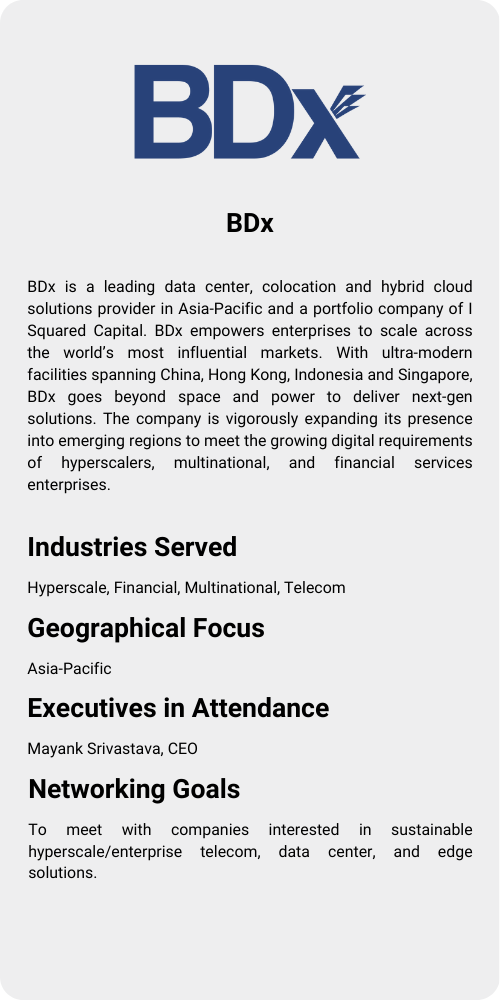 BDx

BDx

BDx is a leading data center, colocation and hybrid cloud solutions provider in Asia-Pacific and a portfolio company of I Squared Capital. BDx empowers enterprises to scale across the world's most influential markets. With ultra-modern facilities spanning China, Hong Kong, Indonesia and Singapore, BDx goes beyond space and power to deliver next-gen solutions. The company is vigorously expanding its presence into emerging regions to meet the growing digital requirements of hyperscalers, multinational, and financial services enterprises.

Industries Served

Hyperscale, Financial, Multinational, Telecom

Geographical Focus

Asia-Pacific

Executives in Attendance

Mayank Srivastava, CEO

Networking Goals

To meet with companies interested in sustainable hyperscale/enterprise telecom, data center, and edge solutions.